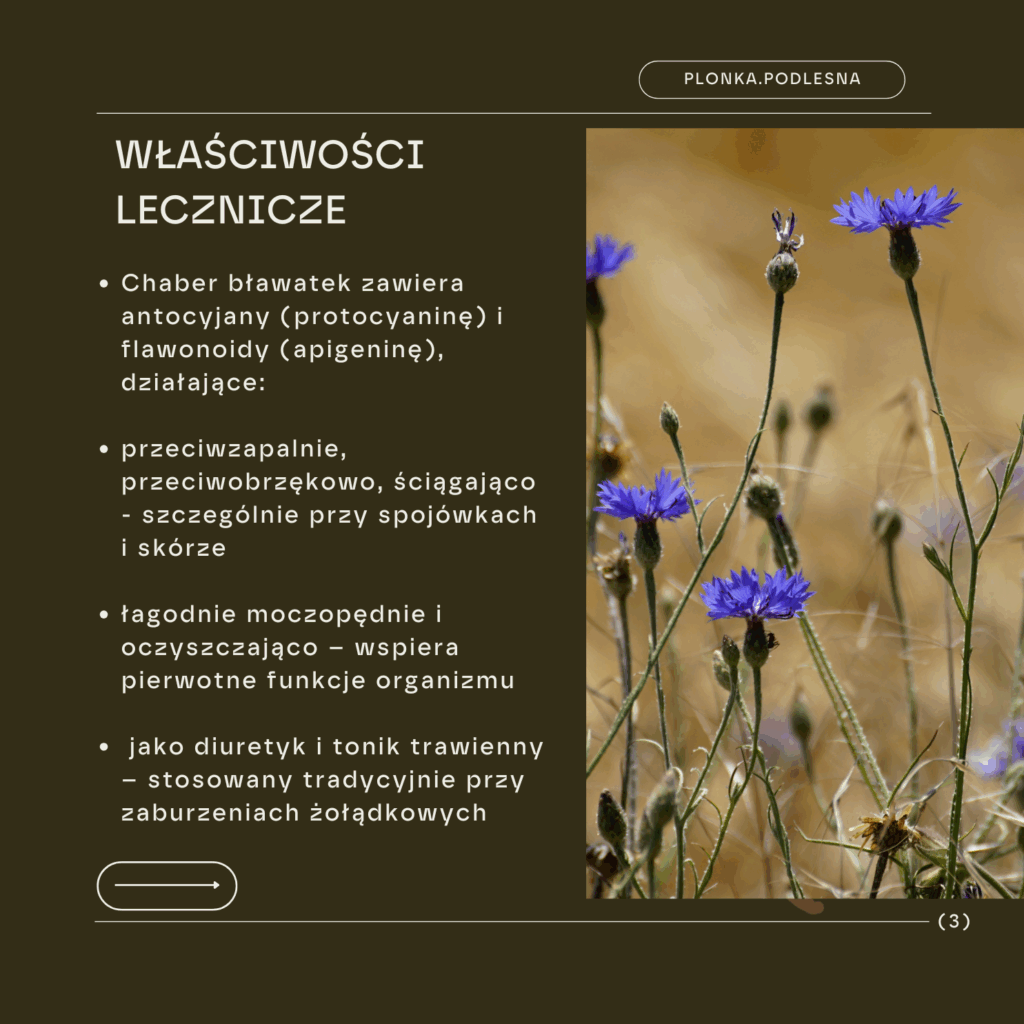 PLONKA.PODLESNA

WŁAŚCIWOŚCI LECZNICZE

• Chaber bławatek zawiera antocyjany (protocyaninę) i flawonoidy (apigeninę), działające:

• przeciwzapalnie, przeciwobrzękowo, ściągająco - szczególnie przy spojówkach i skórze

• łagodnie moczopędnie i oczyszczająco – wspiera pierwotne funkcje organizmu

• jako diuretyk i tonik trawienny – stosowany tradycyjnie przy zaburzeniach żołądkowych

(3)